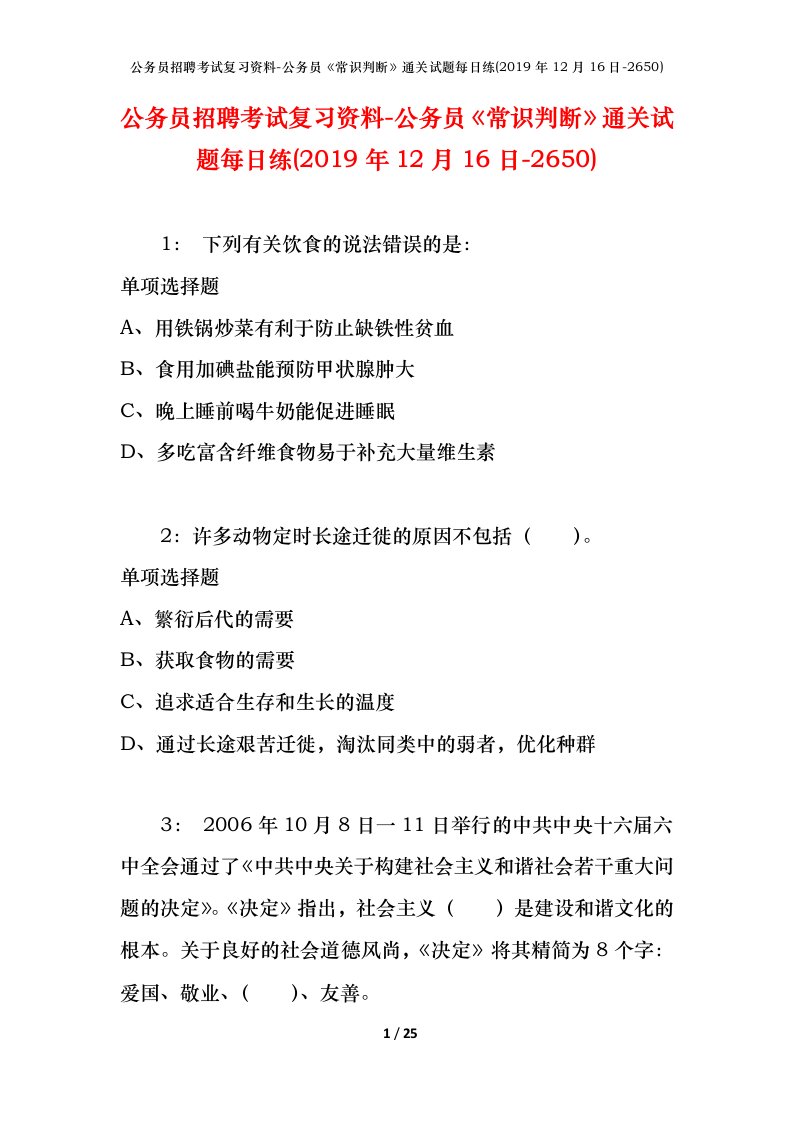 公务员招聘考试复习资料-公务员《常识判断》通关试题每日练(2019 年 12 月 16 日-2650)

公务员招聘考试复习资料-公务员《常识判断》通关试题每日练(2019 年 12 月 16 日-2650)

1： 下列有关饮食的说法错误的是：

单项选择题

A、用铁锅炒菜有利于防止缺铁性贫血

B、食用加碘盐能预防甲状腺肿大

C、晚上睡前喝牛奶能促进睡眠

D、多吃富含纤维食物易于补充大量维生素

2：许多动物定时长途迁徙的原因不包括（　　）。

单项选择题

A、繁衍后代的需要

B、获取食物的需要

C、追求适合生存和生长的温度

D、通过长途艰苦迁徙，淘汰同类中的弱者，优化种群

3： 2006 年 10 月 8 日一 11 日举行的中共中央十六届六中全会通过了《中共中央关于构建社会主义和谐社会若干重大问题的决定》。《决定》指出，社会主义（　　）是建设和谐文化的根本。关于良好的社会道德风尚，《决定》将其精简为 8 个字：爱国、敬业、(　　)、友善。

1 / 25